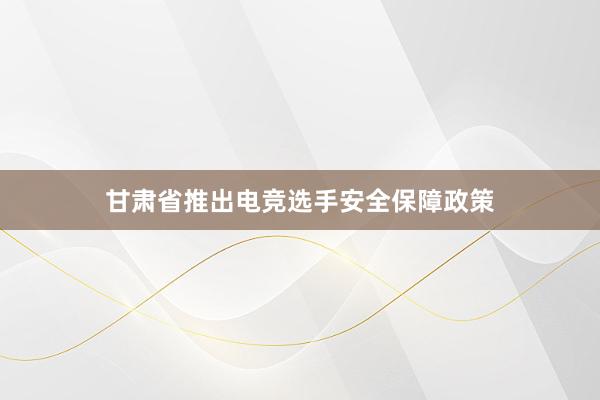 甘肃省推出电竞选手安全保障政策